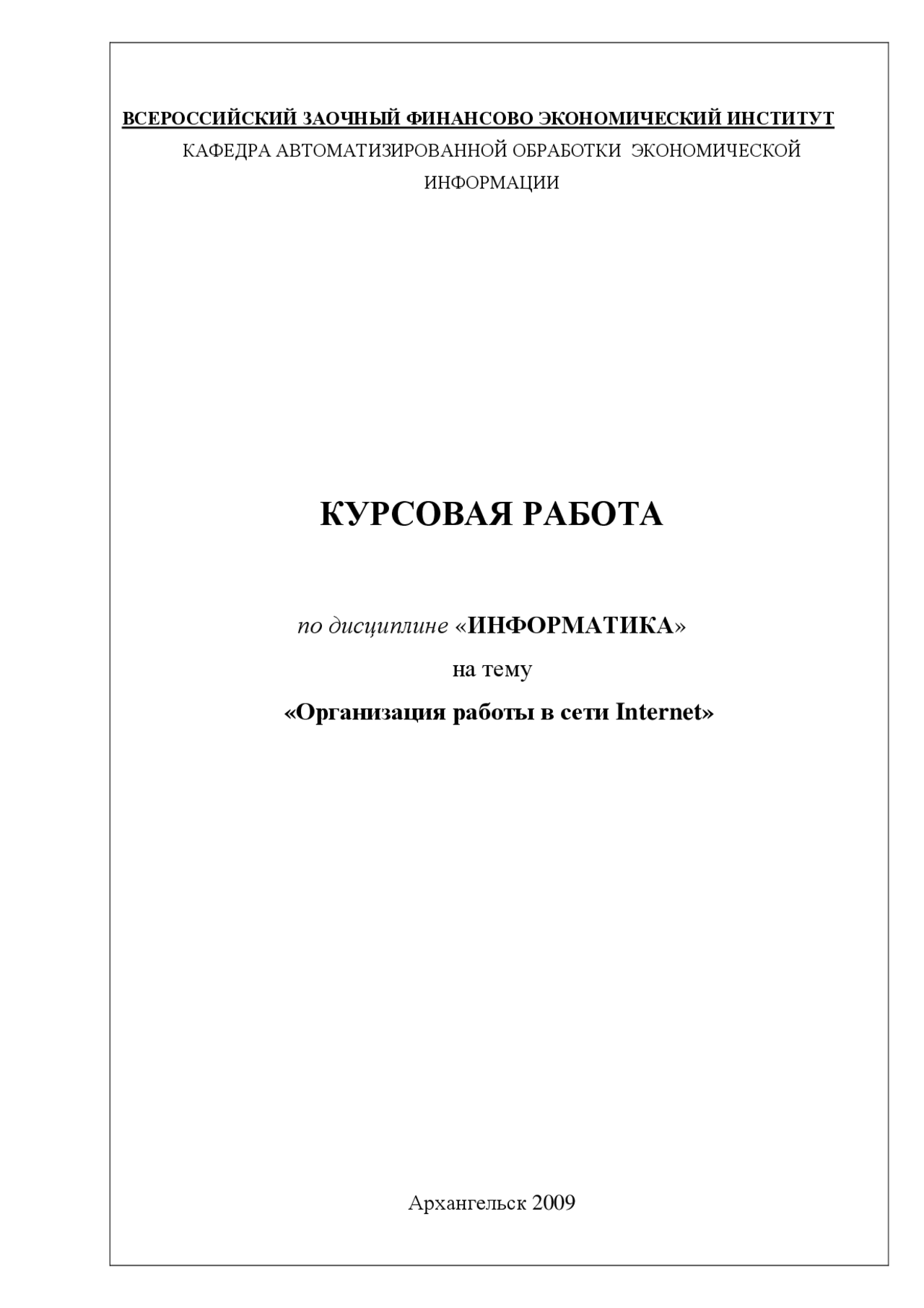 ВСЕРОССИЙСКИЙ ЗАОЧНЫЙ ФИНАНСОВО ЭКОНОМИЧЕСКИЙ ИНСТИТУТ

КАФЕДРА АВТОМАТИЗИРОВАННОЙ ОБРАБОТКИ ЭКОНОМИЧЕСКОЙ ИНФОРМАЦИИ

КУРСОВАЯ РАБОТА

по дисциплине «ИНФОРМАТИКА»

на тему

«Организация работы в сети Internet»

Архангельск 2009